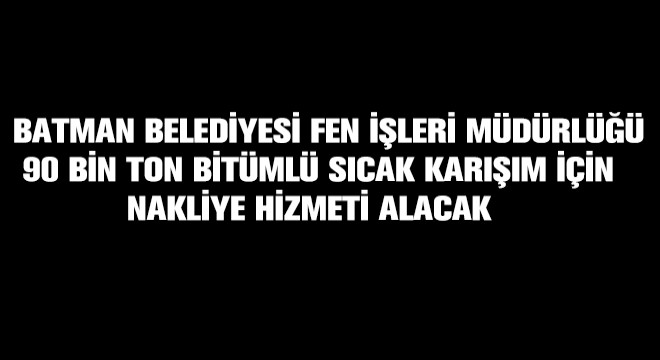 BATMAN BELEDİYESİ FEN İŞLERİ MÜDÜRLÜĞÜ 90 BİN TON BİTÜMLÜ SICAK KARIŞIM İÇİN NAKLİYE HİZMETİ ALACAK